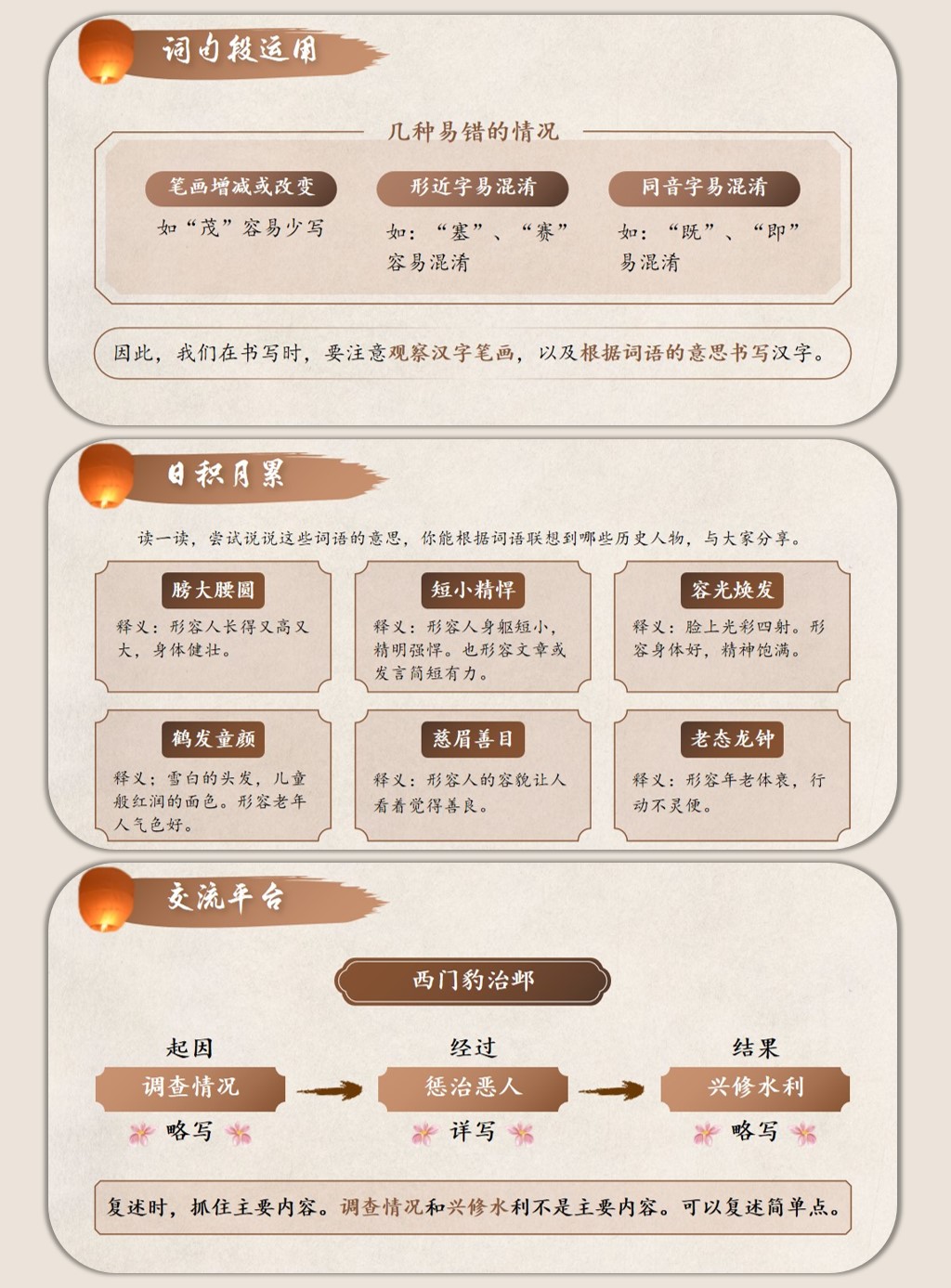 词句段运用

几种易错的情况

笔画增减或改变

如“茂”容易少写

形近字易混淆

如：“塞”、“赛”容易混淆

同音字易混淆

如：“既”、“即”易混淆

因此，我们在书写时，要注意观察汉字笔画，以及根据词语的意思书写汉字。

日积月累

读一读，尝试说说这些词语的意思，你能根据词语联想到哪些历史人物，与大家分享。

膀大腰圆

释义：形容人长得又高又大，身体健壮。

短小精悍

释义：形容人身躯短小，精明强悍。也形容文章或发言简短有力。

容光焕发

释义：脸上光彩四射。形容身体好，精神饱满。

鹤发童颜

释义：雪白的头发，儿童般红润的面色。形容老年人气色好。

慈眉善目

释义：形容人的容貌让人看着觉得善良。

老态龙钟

释义：形容年老体衰，行动不灵便。

交流平台

西门豹治邺

起因

调查情况

略写

经过

惩治恶人

详写

结果

兴修水利

略写

复述时，抓住主要内容。调查情况和兴修水利不是主要内容。可以复述简单点。